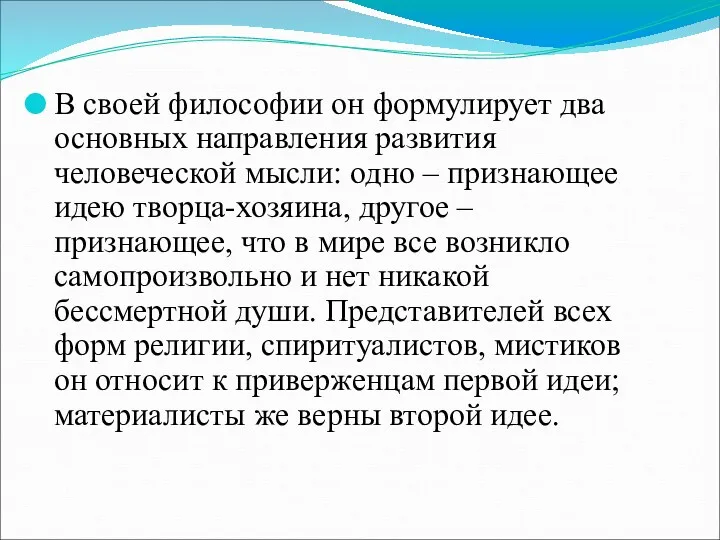 В своей философии он формулирует два основных направления развития человеческой мысли: одно – признающее идею творца-хозяина, другое – признающее, что в мире все возникло самопроизвольно и нет никакой бессмертной души. Представителей всех форм религии, спиритуалистов, мистиков он относит к приверженцам первой идеи; материалисты же верны второй идее.